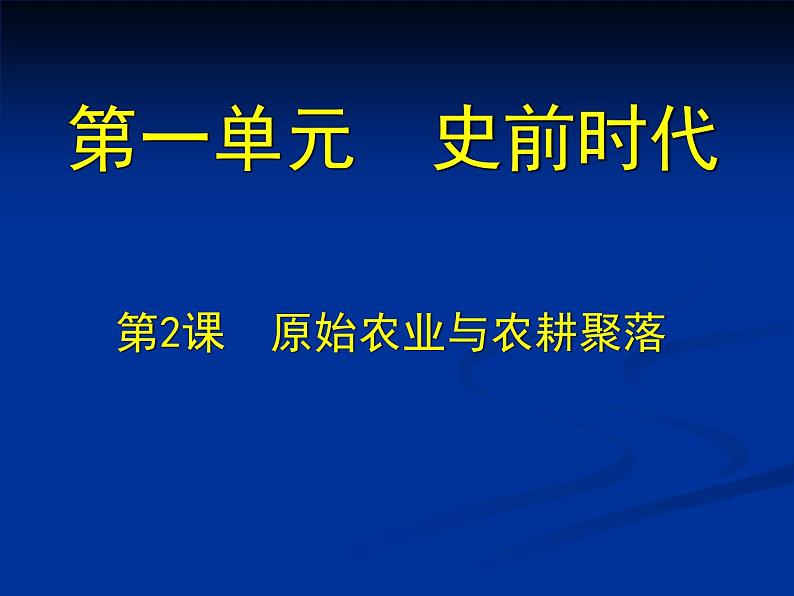 第一单元　史前时代

第2课　原始农业与农耕聚落